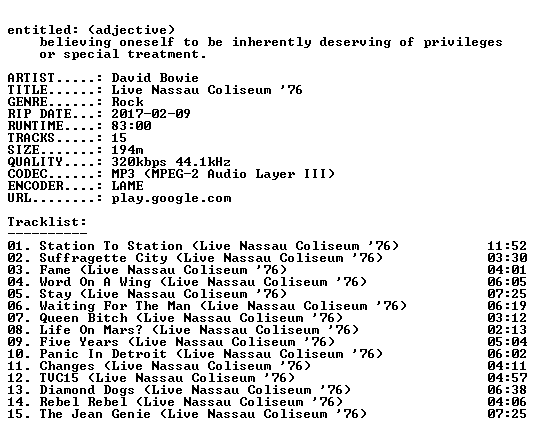 entitled: (adjective)
believing oneself to be inherently deserving of privileges or special treatment.

ARTIST.....: David Bowie
TITLE......: Live Nassau Coliseum '76
GENRE......: Rock
RIP DATE...: 2017-02-09
RUNTIME....: 83:00
TRACKS.....: 15
SIZE.......: 194m
QUALITY....: 320kbps 44.1kHz
CODEC......: MP3 (MPEG-2 Audio Layer III)
ENCODER....: LAME
URL........: play.google.com

Tracklist:
----------
01. Station To Station (Live Nassau Coliseum '76) 11:52
02. Suffragette City (Live Nassau Coliseum '76) 03:30
03. Fame (Live Nassau Coliseum '76) 04:01
04. Word On A Wing (Live Nassau Coliseum '76) 06:05
05. Stay (Live Nassau Coliseum '76) 07:25
06. Waiting For The Man (Live Nassau Coliseum '76) 06:19
07. Queen Bitch (Live Nassau Coliseum '76) 03:12
08. Life On Mars? (Live Nassau Coliseum '76) 02:13
09. Five Years (Live Nassau Coliseum '76) 05:04
10. Panic In Detroit (Live Nassau Coliseum '76) 06:02
11. Changes (Live Nassau Coliseum '76) 04:11
12. TVC15 (Live Nassau Coliseum '76) 04:57
13. Diamond Dogs (Live Nassau Coliseum '76) 06:38
14. Rebel Rebel (Live Nassau Coliseum '76) 04:06
15. The Jean Genie (Live Nassau Coliseum '76) 07:25